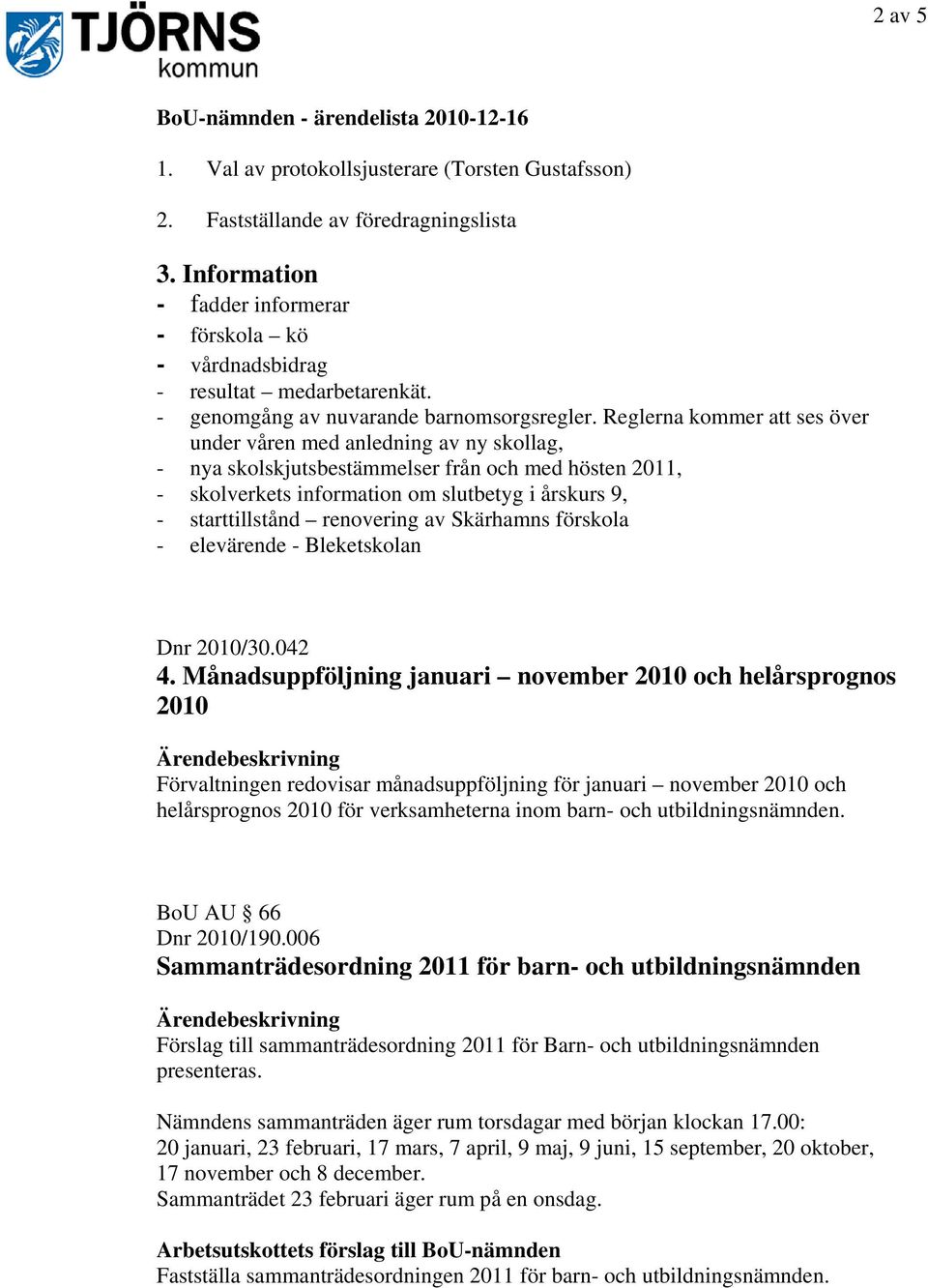 TJÖRNS kommun

2 av 5

BoU-nämnden - ärendelista 2010-12-16

1. Val av protokollsjusterare (Torsten Gustafsson)

2. Fastställande av föredragningslista

3. Information
- fadder informerar
- förskola – kö
- vårdnadsbidrag
- resultat – medarbetarenkät.
- genomgång av nuvarande barnomsorgsregler. Reglerna kommer att ses över under våren med anledning av ny skollag,
- nya skolskjutsbestämmelser från och med hösten 2011,
- skolverkets information om slutbetyg i årskurs 9,
- starttillstånd – renovering av Skärhamns förskola
- elevärende - Bleketskolan

Dnr 2010/30.042
4. Månadsuppföljning januari – november 2010 och helårsprognos 2010

Ärendebeskrivning
Förvaltningen redovisar månadsuppföljning för januari – november 2010 och helårsprognos 2010 för verksamheterna inom barn- och utbildningsnämnden.

BoU AU § 66
Dnr 2010/190.006
Sammanträdesordning 2011 för barn- och utbildningsnämnden

Ärendebeskrivning
Förslag till sammanträdesordning 2011 för Barn- och utbildningsnämnden presenteras.

Nämndens sammanträden äger rum torsdagar med början klockan 17.00:
20 januari, 23 februari, 17 mars, 7 april, 9 maj, 9 juni, 15 september, 20 oktober, 17 november och 8 december.
Sammanträdet 23 februari äger rum på en onsdag.

Arbetsutskottets förslag till BoU-nämnden
Fastställa sammanträdesordningen 2011 för barn- och utbildningsnämnden.